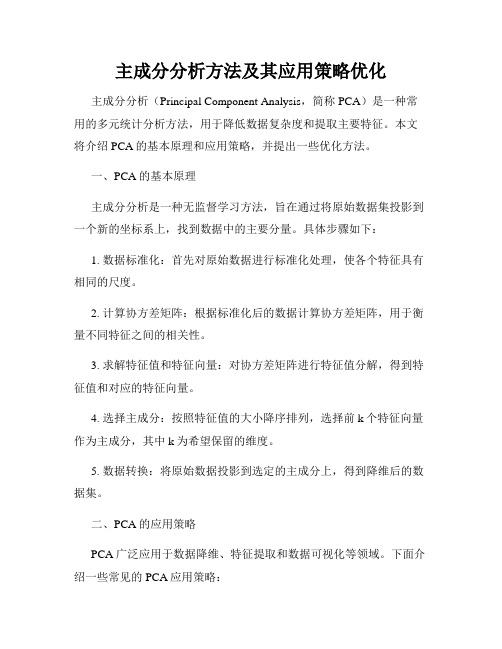 主成分分析方法及其应用策略优化

主成分分析（Principal Component Analysis，简称 PCA）是一种常用的多元统计分析方法，用于降低数据复杂度和提取主要特征。本文将介绍 PCA 的基本原理和应用策略，并提出一些优化方法。

一、PCA 的基本原理

主成分分析是一种无监督学习方法，旨在通过将原始数据集投影到一个新的坐标系上，找到数据中的主要分量。具体步骤如下：

1. 数据标准化：首先对原始数据进行标准化处理，使各个特征具有相同的尺度。

2. 计算协方差矩阵：根据标准化后的数据计算协方差矩阵，用于衡量不同特征之间的相关性。

3. 求解特征值和特征向量：对协方差矩阵进行特征值分解，得到特征值和对应的特征向量。

4. 选择主成分：按照特征值的大小降序排列，选择前 k 个特征向量作为主成分，其中 k 为希望保留的维度。

5. 数据转换：将原始数据投影到选定的主成分上，得到降维后的数据集。

二、PCA 的应用策略

PCA 广泛应用于数据降维、特征提取和数据可视化等领域。下面介绍一些常见的 PCA 应用策略：